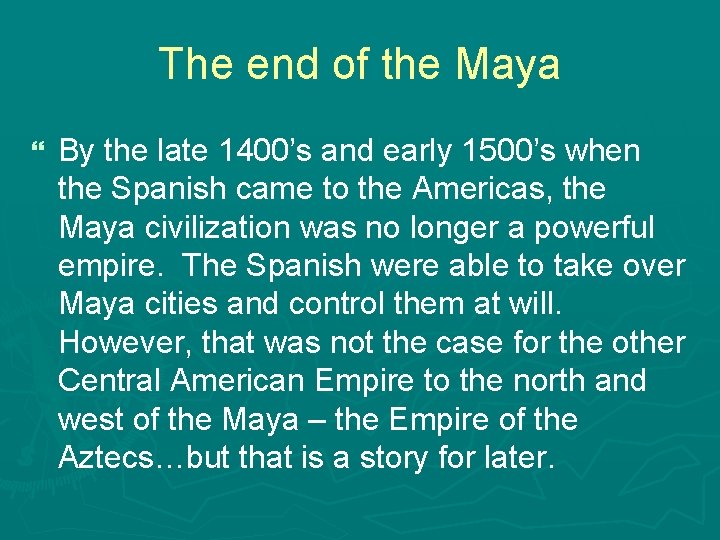 The end of the Maya

By the late 1400’s and early 1500’s when the Spanish came to the Americas, the Maya civilization was no longer a powerful empire. The Spanish were able to take over Maya cities and control them at will. However, that was not the case for the other Central American Empire to the north and west of the Maya – the Empire of the Aztecs…but that is a story for later.